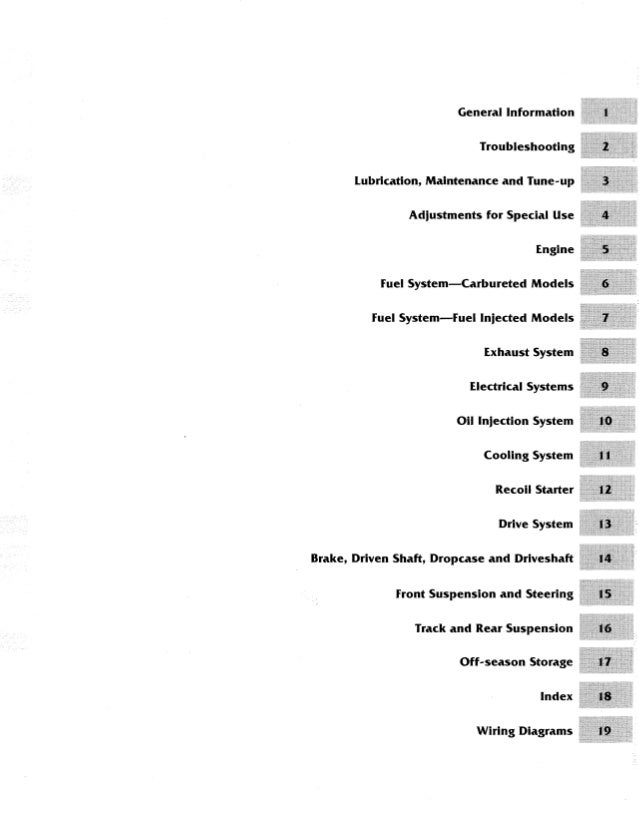 General Information 1

Troubleshooting 2

Lubrication, Maintenance and Tune-up 3

Adjustments for Special Use 4

Engine 5

Fuel System—Carbureted Models 6

Fuel System—Fuel Injected Models 7

Exhaust System 8

Electrical Systems 9

Oil Injection System 10

Cooling System 11

Recoil Starter 12

Drive System 13

Brake, Driven Shaft, Dropcase and Driveshaft 14

Front Suspension and Steering 15

Track and Rear Suspension 16

Off-season Storage 17

Index 18

Wiring Diagrams 19